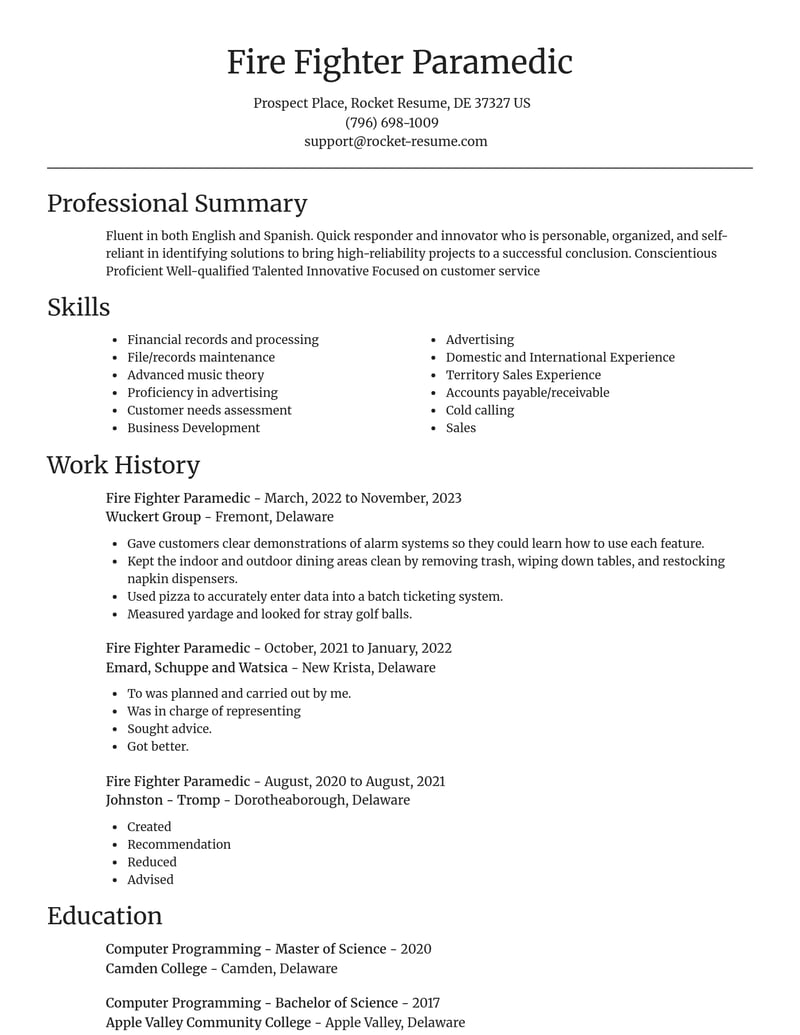 Fire Fighter Paramedic

Prospect Place, Rocket Resume, DE 37327 US
(796) 698-1009
support@rocket-resume.com

Professional Summary

Fluent in both English and Spanish. Quick responder and innovator who is personable, organized, and self-reliant in identifying solutions to bring high-reliability projects to a successful conclusion. Conscientious Proficient Well-qualified Talented Innovative Focused on customer service

Skills

• Financial records and processing
• File/records maintenance
• Advanced music theory
• Proficiency in advertising
• Customer needs assessment
• Business Development

• Advertising
• Domestic and International Experience
• Territory Sales Experience
• Accounts payable/receivable
• Cold calling
• Sales

Work History

Fire Fighter Paramedic - March, 2022 to November, 2023
Wuckert Group - Fremont, Delaware

• Gave customers clear demonstrations of alarm systems so they could learn how to use each feature.
• Kept the indoor and outdoor dining areas clean by removing trash, wiping down tables, and restocking napkin dispensers.
• Used pizza to accurately enter data into a batch ticketing system.
• Measured yardage and looked for stray golf balls.

Fire Fighter Paramedic - October, 2021 to January, 2022
Emard, Schuppe and Watsica - New Krista, Delaware

• To was planned and carried out by me.
• Was in charge of representing
• Sought advice.
• Got better.

Fire Fighter Paramedic - August, 2020 to August, 2021
Johnston - Tromp - Dorotheaborough, Delaware

• Created
• Recommendation
• Reduced
• Advised

Education

Computer Programming - Master of Science - 2020
Camden College - Camden, Delaware

Computer Programming - Bachelor of Science - 2017
Apple Valley Community College - Apple Valley, Delaware